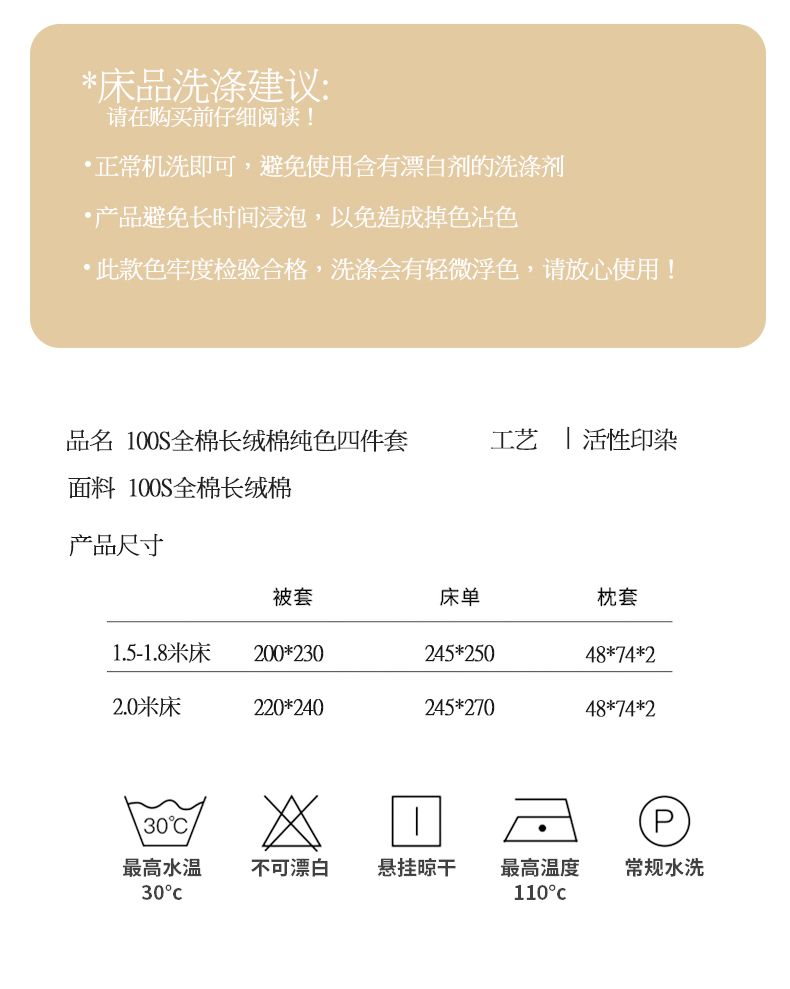 *床品洗涤建议:
请在购买前仔细阅读！

• 正常机洗即可，避免使用含有漂白剂的洗涤剂

• 产品避免长时间浸泡，以免造成掉色沾色

• 此款色牢度检验合格，洗涤会有轻微浮色，请放心使用！

品名 100S全棉长绒棉纯色四件套 工艺 | 活性印染

面料 100S全棉长绒棉

产品尺寸

|  | 被套 | 床单 | 枕套 |
|---|---|---|---|
| 1.5-1.8米床 | 200*230 | 245*250 | 48*74*2 |
| 2.0米床 | 220*240 | 245*270 | 48*74*2 |

30℃
最高水温
30°c

不可漂白

悬挂晾干

最高温度
110°c

P
常规水洗